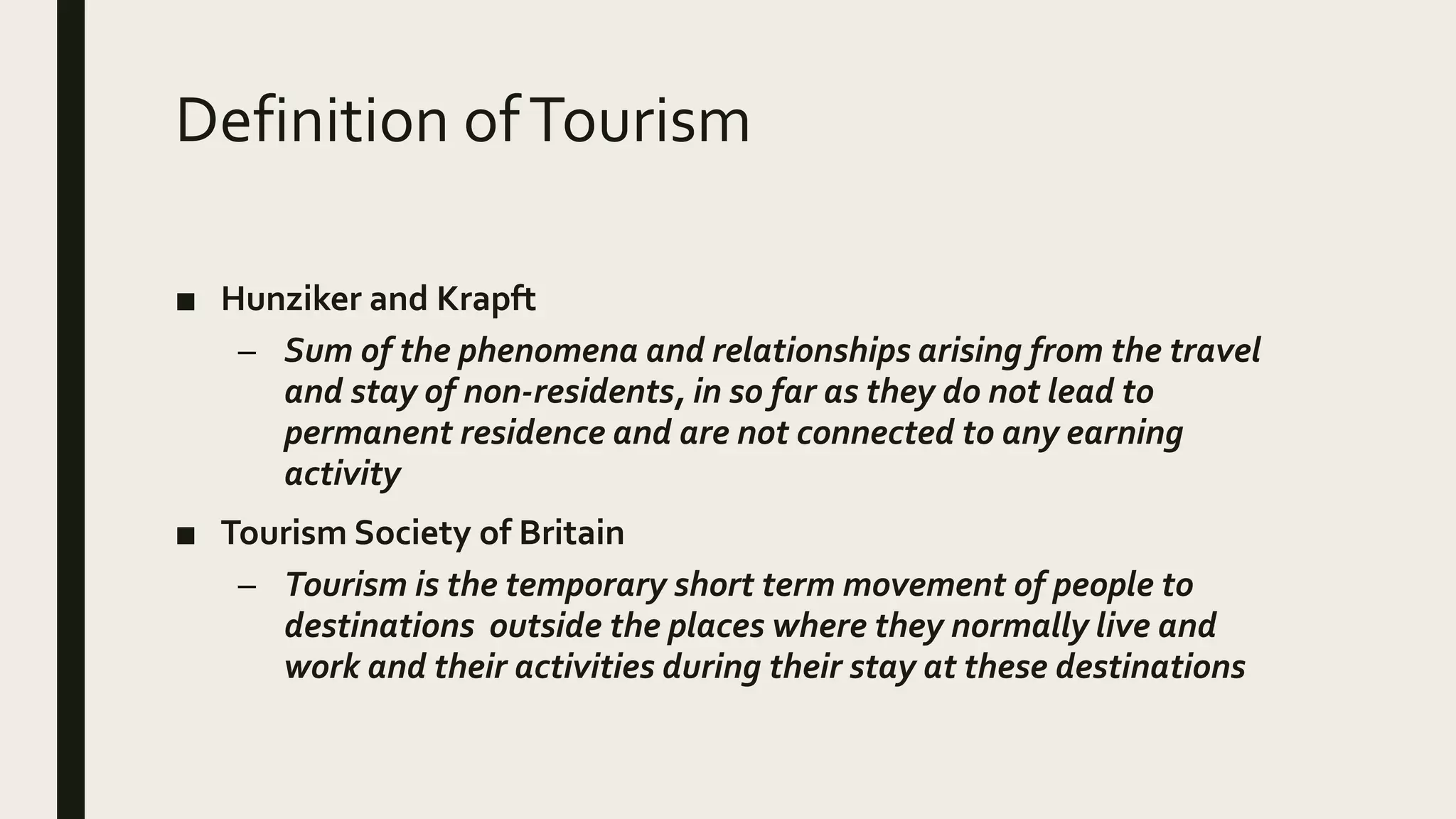 Definition of Tourism

■ Hunziker and Krapft

– Sum of the phenomena and relationships arising from the travel and stay of non-residents, in so far as they do not lead to permanent residence and are not connected to any earning activity

■ Tourism Society of Britain

– Tourism is the temporary short term movement of people to destinations outside the places where they normally live and work and their activities during their stay at these destinations